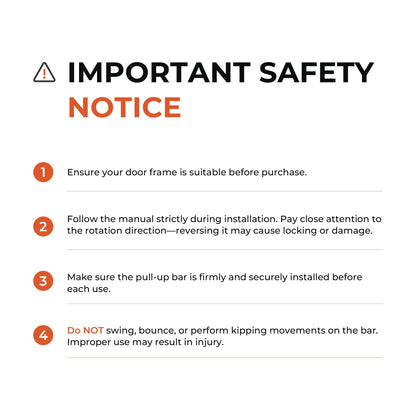 IMPORTANT SAFETY NOTICE

1 Ensure your door frame is suitable before purchase.

2 Follow the manual strictly during installation. Pay close attention to the rotation direction—reversing it may cause locking or damage.

3 Make sure the pull-up bar is firmly and securely installed before each use.

4 Do NOT swing, bounce, or perform kipping movements on the bar. Improper use may result in injury.